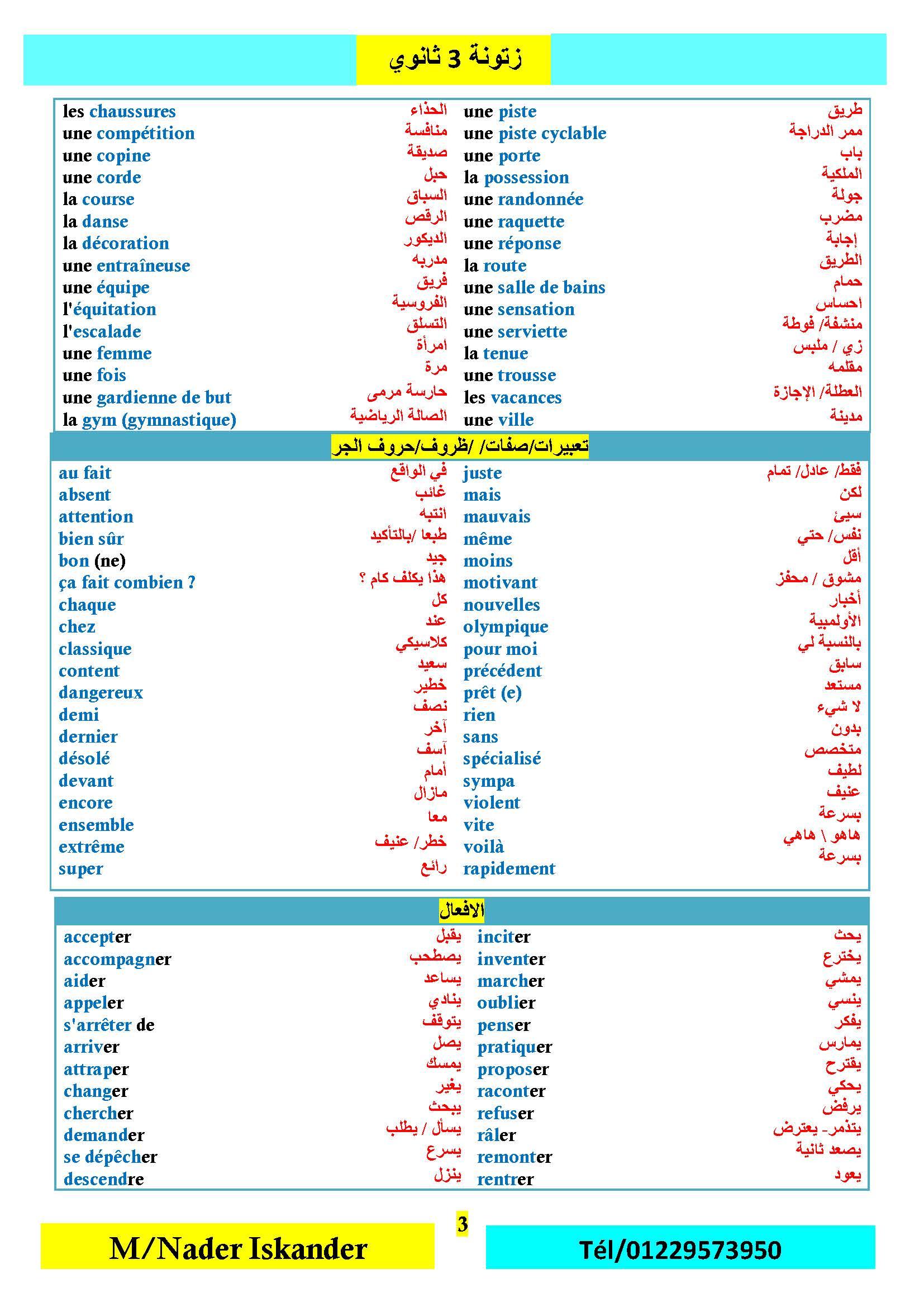 زتونة 3 ثانوي

| | | | |
|---|---|---|---|
| les chaussures | الحذاء | une piste | طريق |
| une compétition | منافسة | une piste cyclable | ممر الدراجة |
| une copine | صديقة | une porte | باب |
| une corde | حبل | la possession | الملكية |
| la course | السباق | une randonnée | جولة |
| la danse | الرقص | une raquette | مضرب |
| la décoration | الديكور | une réponse | إجابة |
| une entraîneuse | مدربه | la route | الطريق |
| une équipe | فريق | une salle de bains | حمام |
| l'équitation | الفروسية | une sensation | احساس |
| l'escalade | التسلق | une serviette | منشفة/ فوطة |
| une femme | امرأة | la tenue | زي / ملبس |
| une fois | مرة | une trousse | مقلمه |
| une gardienne de but | حارسة مرمى | les vacances | العطلة/ الإجازة |
| la gym (gymnastique) | الصالة الرياضية | une ville | مدينة |

تعبيرات/صفات/ /ظروف/حروف الجر

| | | | |
|---|---|---|---|
| au fait | في الواقع | juste | فقط/ عادل/ تمام |
| absent | غائب | mais | لكن |
| attention | انتبه | mauvais | سيئ |
| bien sûr | طبعا /بالتأكيد | même | نفس/ حتي |
| bon (ne) | جيد | moins | أقل |
| ça fait combien ? | هذا يكلف كام ؟ | motivant | مشوق / محفز |
| chaque | كل | nouvelles | أخبار |
| chez | عند | olympique | الأولمبية |
| classique | كلاسيكي | pour moi | بالنسبة لي |
| content | سعيد | précédent | سابق |
| dangereux | خطير | prêt (e) | مستعد |
| demi | نصف | rien | لا شيء |
| dernier | آخر | sans | بدون |
| désolé | آسف | spécialisé | متخصص |
| devant | أمام | sympa | لطيف |
| encore | مازال | violent | عنيف |
| ensemble | معا | vite | بسرعة |
| extrême | خطر/ عنيف | voilà | هاهو \ هاهي |
| super | رائع | rapidement | بسرعة |

الافعال

| | | | |
|---|---|---|---|
| accepter | يقبل | inciter | يحث |
| accompagner | يصطحب | inventer | يخترع |
| aider | يساعد | marcher | يمشي |
| appeler | ينادي | oublier | ينسي |
| s'arrêter de | يتوقف | penser | يفكر |
| arriver | يصل | pratiquer | يمارس |
| attraper | يمسك | proposer | يقترح |
| changer | يغير | raconter | يحكي |
| chercher | يبحث | refuser | يرفض |
| demander | يسأل / يطلب | râler | يتذمر- يعترض |
| se dépêcher | يسرع | remonter | يصعد ثانية |
| descendre | ينزل | rentrer | يعود |

3

M/Nader Iskander

Tél/01229573950